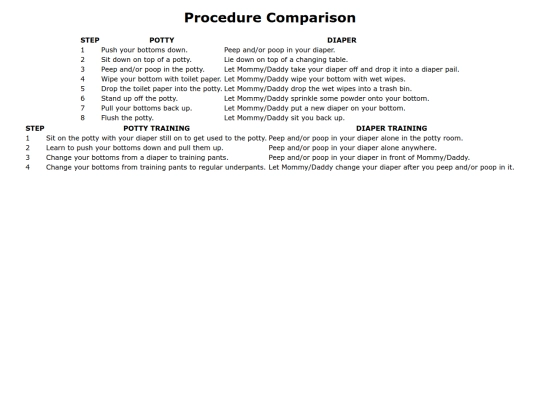 Procedure Comparison

| STEP | POTTY | DIAPER |
|---|---|---|
| 1 | Push your bottoms down. | Peep and/or poop in your diaper. |
| 2 | Sit down on top of a potty. | Lie down on top of a changing table. |
| 3 | Peep and/or poop in the potty. | Let Mommy/Daddy take your diaper off and drop it into a diaper pail. |
| 4 | Wipe your bottom with toilet paper. | Let Mommy/Daddy wipe your bottom with wet wipes. |
| 5 | Drop the toilet paper into the potty. | Let Mommy/Daddy drop the wet wipes into a trash bin. |
| 6 | Stand up off the potty. | Let Mommy/Daddy sprinkle some powder onto your bottom. |
| 7 | Pull your bottoms back up. | Let Mommy/Daddy put a new diaper on your bottom. |
| 8 | Flush the potty. | Let Mommy/Daddy sit you back up. |

| STEP | POTTY TRAINING | DIAPER TRAINING |
|---|---|---|
| 1 | Sit on the potty with your diaper still on to get used to the potty. | Peep and/or poop in your diaper alone in the potty room. |
| 2 | Learn to push your bottoms down and pull them up. | Peep and/or poop in your diaper alone anywhere. |
| 3 | Change your bottoms from a diaper to training pants. | Peep and/or poop in your diaper in front of Mommy/Daddy. |
| 4 | Change your bottoms from training pants to regular underpants. | Let Mommy/Daddy change your diaper after you peep and/or poop in it. |